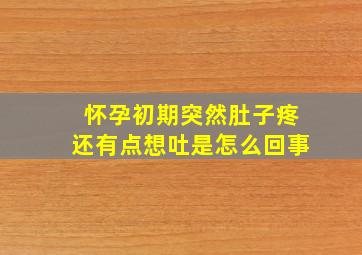 怀孕初期突然肚子疼
还有点想吐是怎么回事